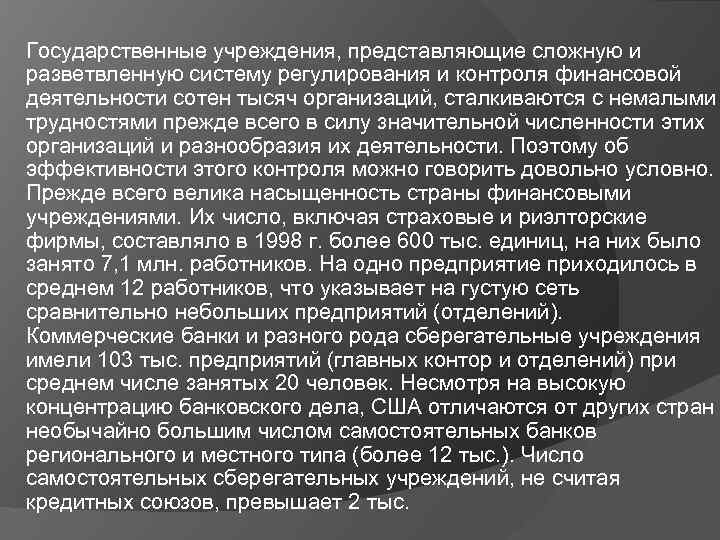 Государственные учреждения, представляющие сложную и разветвленную систему регулирования и контроля финансовой деятельности сотен тысяч организаций, сталкиваются с немалыми трудностями прежде всего в силу значительной численности этих организаций и разнообразия их деятельности. Поэтому об эффективности этого контроля можно говорить довольно условно. Прежде всего велика насыщенность страны финансовыми учреждениями. Их число, включая страховые и риэлторские фирмы, составляло в 1998 г. более 600 тыс. единиц, на них было занято 7,1 млн. работников. На одно предприятие приходилось в среднем 12 работников, что указывает на густую сеть сравнительно небольших предприятий (отделений). Коммерческие банки и разного рода сберегательные учреждения имели 103 тыс. предприятий (главных контор и отделений) при среднем числе занятых 20 человек. Несмотря на высокую концентрацию банковского дела, США отличаются от других стран необычайно большим числом самостоятельных банков регионального и местного типа (более 12 тыс.). Число самостоятельных сберегательных учреждений, не считая кредитных союзов, превышает 2 тыс.